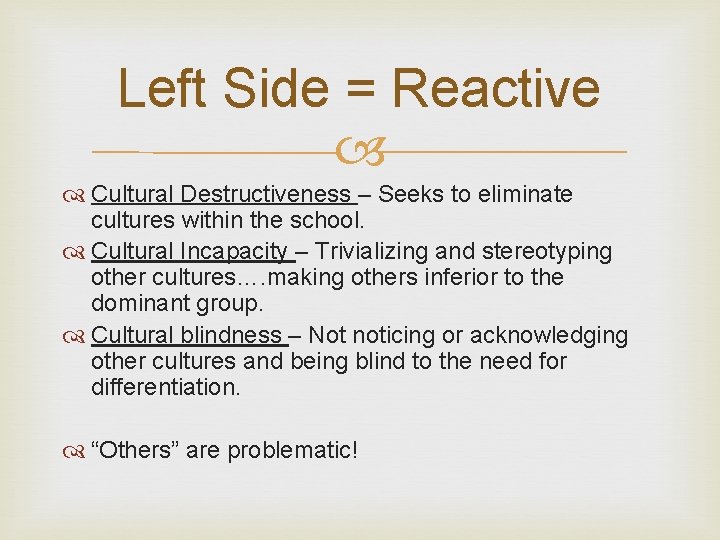 Left Side = Reactive

Cultural Destructiveness – Seeks to eliminate cultures within the school.

Cultural Incapacity – Trivializing and stereotyping other cultures….making others inferior to the dominant group.

Cultural blindness – Not noticing or acknowledging other cultures and being blind to the need for differentiation.

“Others” are problematic!